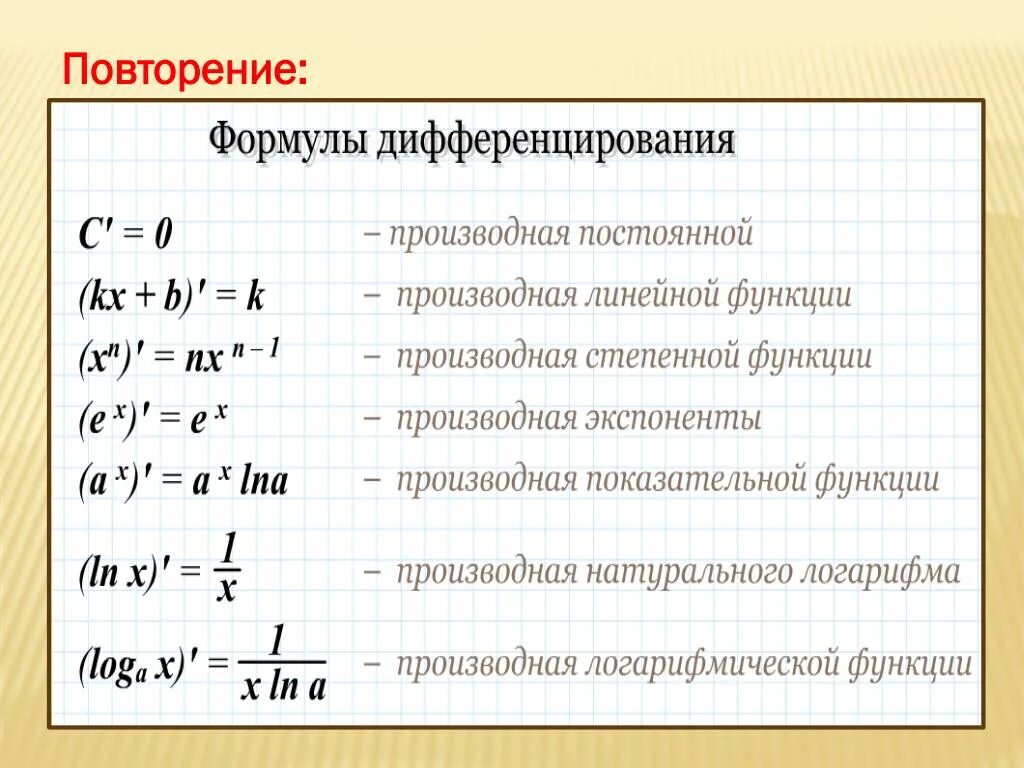 Повторение:

Формулы дифференцирования

$C' = 0$ – производная постоянной

$(kx + b)' = k$ – производная линейной функции

$(x^n)' = nx^{n-1}$ – производная степенной функции

$(e^x)' = e^x$ – производная экспоненты

$(a^x)' = a^x \ln a$ – производная показательной функции

$(\ln x)' = \frac{1}{x}$ – производная натурального логарифма

$(\log_a x)' = \frac{1}{x \ln a}$ – производная логарифмической функции